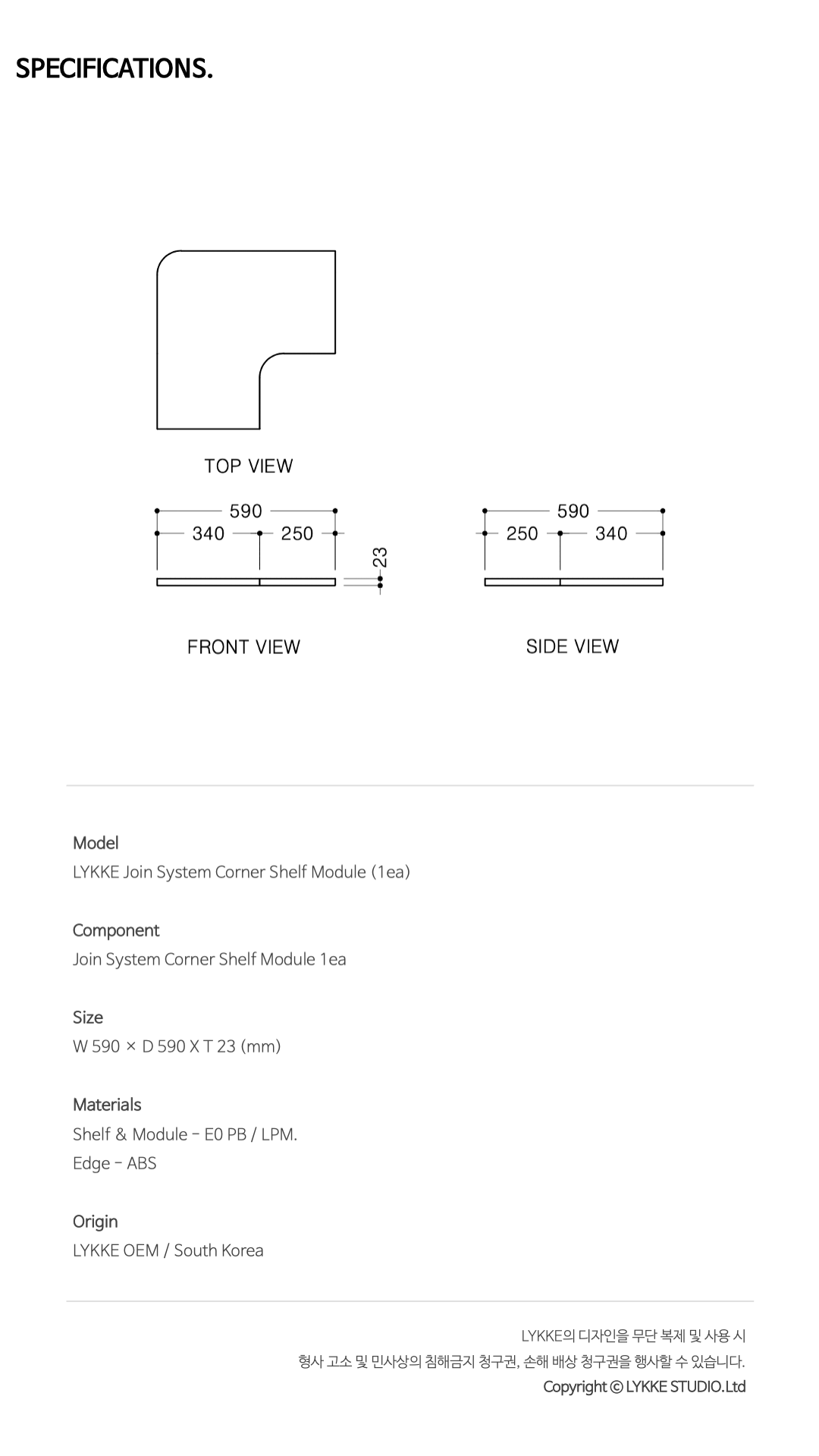 SPECIFICATIONS.

TOP VIEW

590
340
250
23

FRONT VIEW

590
250
340

SIDE VIEW

Model
LYKKE Join System Corner Shelf Module (1ea)

Component
Join System Corner Shelf Module 1ea

Size
W 590 × D 590 X T 23 (mm)

Materials
Shelf & Module - E0 PB / LPM.
Edge - ABS

Origin
LYKKE OEM / South Korea

LYKKE의 디자인을 무단 복제 및 사용 시
형사 고소 및 민사상의 침해금지 청구권, 손해 배상 청구권을 행사할 수 있습니다.
Copyright © LYKKE STUDIO.Ltd